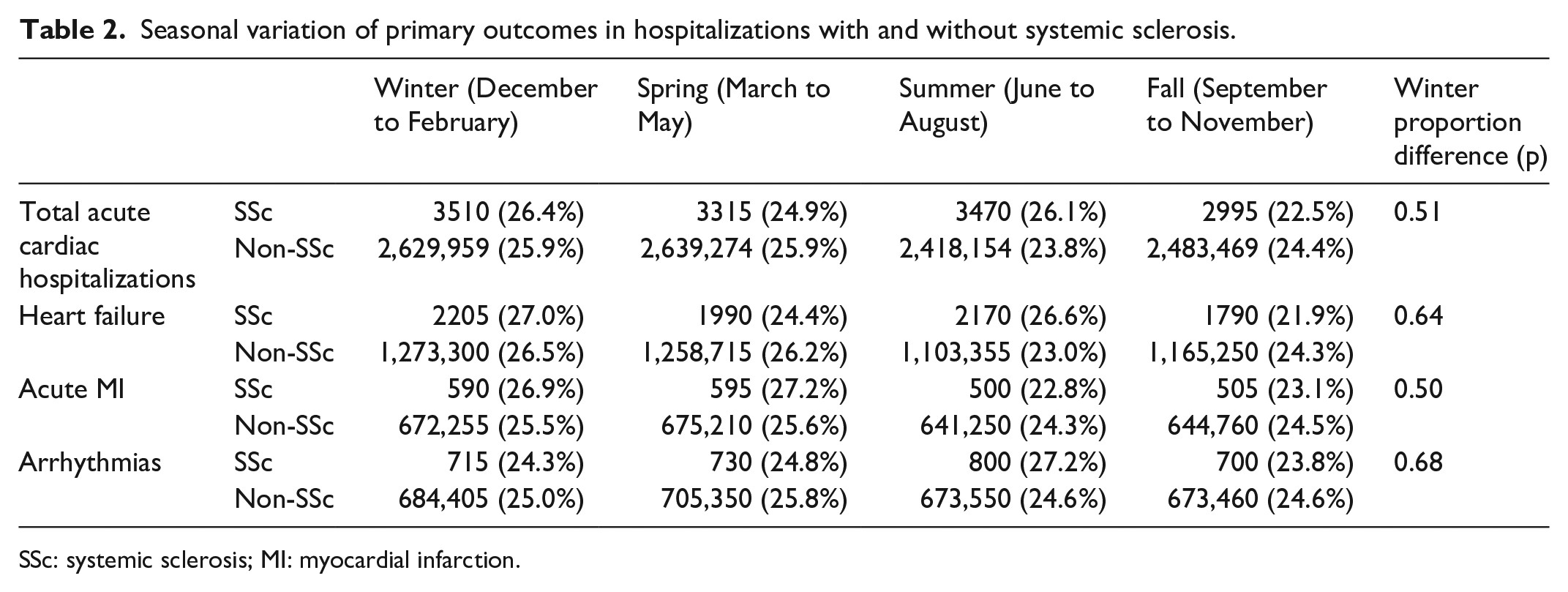 Table 2. Seasonal variation of primary outcomes in hospitalizations with and without systemic sclerosis.

|  |  | Winter (December to February) | Spring (March to May) | Summer (June to August) | Fall (September to November) | Winter proportion difference (p) |
|---|---|---|---|---|---|---|
| Total acute cardiac hospitalizations | SSc | 3510 (26.4%) | 3315 (24.9%) | 3470 (26.1%) | 2995 (22.5%) | 0.51 |
|  | Non-SSc | 2,629,959 (25.9%) | 2,639,274 (25.9%) | 2,418,154 (23.8%) | 2,483,469 (24.4%) |  |
| Heart failure | SSc | 2205 (27.0%) | 1990 (24.4%) | 2170 (26.6%) | 1790 (21.9%) | 0.64 |
|  | Non-SSc | 1,273,300 (26.5%) | 1,258,715 (26.2%) | 1,103,355 (23.0%) | 1,165,250 (24.3%) |  |
| Acute MI | SSc | 590 (26.9%) | 595 (27.2%) | 500 (22.8%) | 505 (23.1%) | 0.50 |
|  | Non-SSc | 672,255 (25.5%) | 675,210 (25.6%) | 641,250 (24.3%) | 644,760 (24.5%) |  |
| Arrhythmias | SSc | 715 (24.3%) | 730 (24.8%) | 800 (27.2%) | 700 (23.8%) | 0.68 |
|  | Non-SSc | 684,405 (25.0%) | 705,350 (25.8%) | 673,550 (24.6%) | 673,460 (24.6%) |  |

SSc: systemic sclerosis; MI: myocardial infarction.